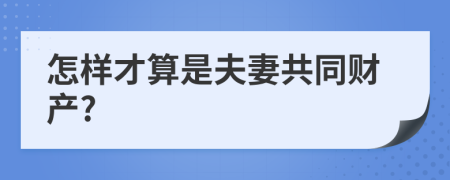 怎样才算是夫妻共同财产?